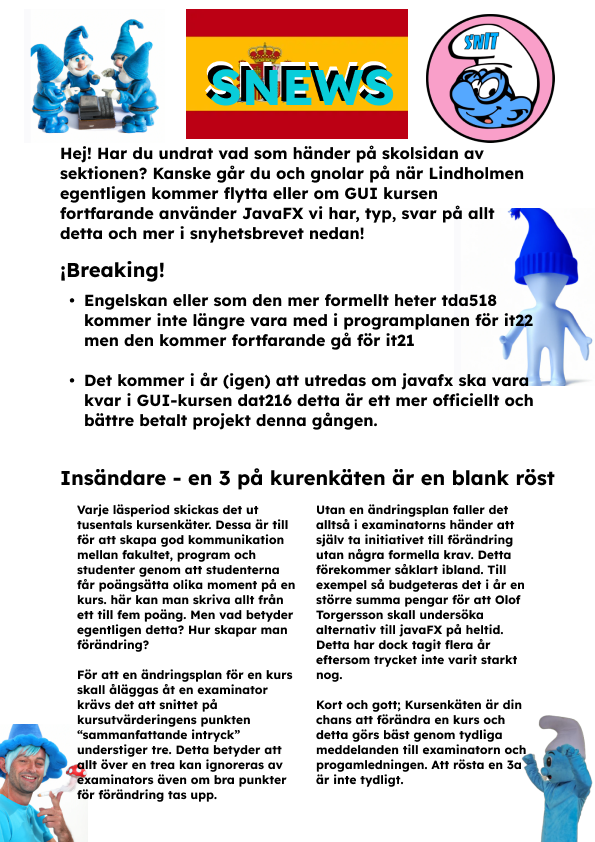 SNEWS

SNIT

Hej! Har du undrat vad som händer på skolsidan av sektionen? Kanske går du och gnolar på när Lindholmen egentligen kommer flytta eller om GUI kursen fortfarande använder JavaFX vi har, typ, svar på allt detta och mer i snyhetsbrevet nedan!

¡Breaking!

• Engelskan eller som den mer formellt heter tda518 kommer inte längre vara med i programplanen för it22 men den kommer fortfarande gå för it21

• Det kommer i år (igen) att utredas om javafx ska vara kvar i GUI-kursen dat216 detta är ett mer officiellt och bättre betalt projekt denna gången.

Insändare - en 3 på kurenkäten är en blank röst

Varje läsperiod skickas det ut tusentals kursenkäter. Dessa är till för att skapa god kommunikation mellan fakultet, program och studenter genom att studenterna får poängsätta olika moment på en kurs. här kan man skriva allt från ett till fem poäng. Men vad betyder egentligen detta? Hur skapar man förändring?

För att en ändringsplan för en kurs skall åläggas åt en examinator krävs det att snittet på kursutvärderingens punkten "sammanfattande intryck" understiger tre. Detta betyder att allt över en trea kan ignoreras av examinators även om bra punkter för förändring tas upp.

Utan en ändringsplan faller det alltså i examinatorns händer att själv ta initiativet till förändring utan några formella krav. Detta förekommer såklart ibland. Till exempel så budgeteras det i år en större summa pengar för att Olof Torgersson skall undersöka alternativ till javaFX på heltid. Detta har dock tagit flera år eftersom trycket inte varit starkt nog.

Kort och gott; Kursenkäten är din chans att förändra en kurs och detta görs bäst genom tydliga meddelanden till examinatorn och progamledningen. Att rösta en 3a är inte tydligt.